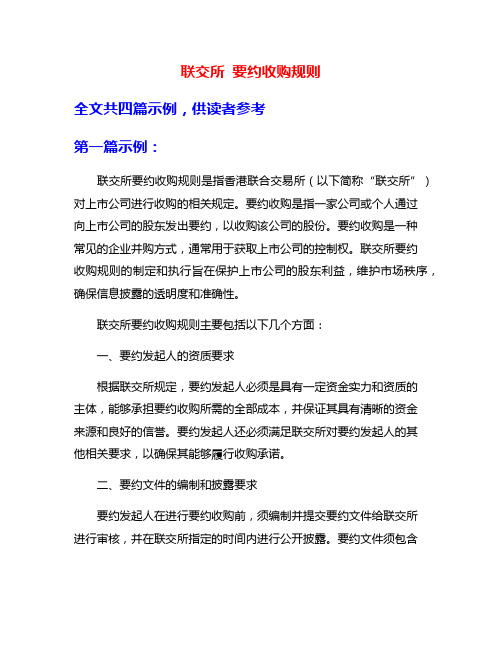 联交所 要约收购规则

全文共四篇示例，供读者参考

第一篇示例：

联交所要约收购规则是指香港联合交易所（以下简称“联交所”）对上市公司进行收购的相关规定。要约收购是指一家公司或个人通过向上市公司的股东发出要约，以收购该公司的股份。要约收购是一种常见的企业并购方式，通常用于获取上市公司的控制权。联交所要约收购规则的制定和执行旨在保护上市公司的股东利益，维护市场秩序，确保信息披露的透明度和准确性。

联交所要约收购规则主要包括以下几个方面：

一、要约发起人的资质要求

根据联交所规定，要约发起人必须是具有一定资金实力和资质的主体，能够承担要约收购所需的全部成本，并保证其具有清晰的资金来源和良好的信誉。要约发起人还必须满足联交所对要约发起人的其他相关要求，以确保其能够履行收购承诺。

二、要约文件的编制和披露要求

要约发起人在进行要约收购前，须编制并提交要约文件给联交所进行审核，并在联交所指定的时间内进行公开披露。要约文件须包含